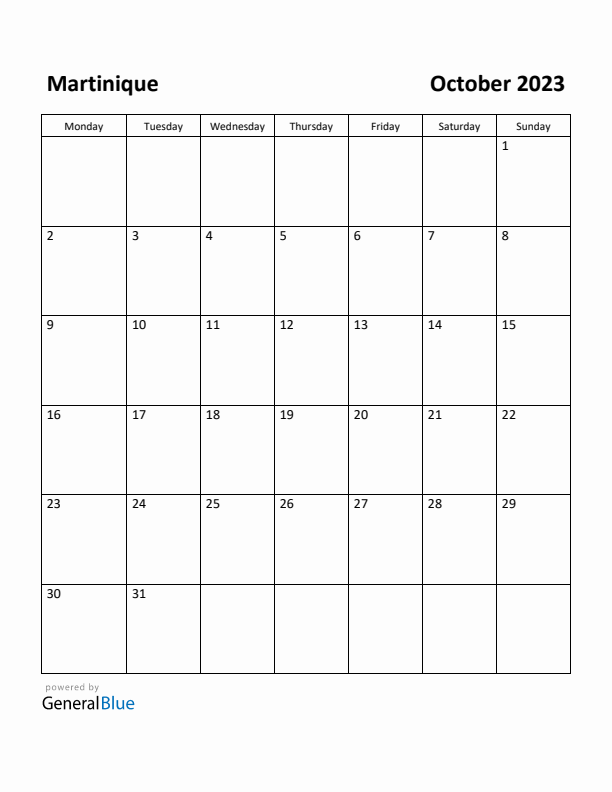 Martinique

October 2023

| Monday | Tuesday | Wednesday | Thursday | Friday | Saturday | Sunday |
|---|---|---|---|---|---|---|
| | | | | | | 1 |
| 2 | 3 | 4 | 5 | 6 | 7 | 8 |
| 9 | 10 | 11 | 12 | 13 | 14 | 15 |
| 16 | 17 | 18 | 19 | 20 | 21 | 22 |
| 23 | 24 | 25 | 26 | 27 | 28 | 29 |
| 30 | 31 | | | | | |

powered by
GeneralBlue